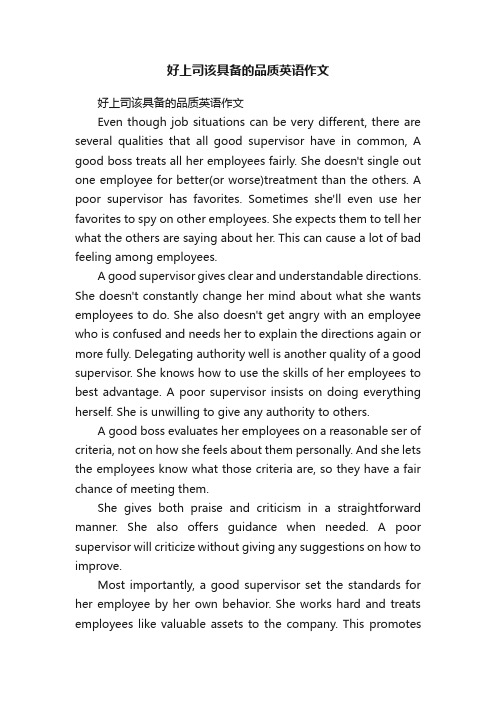 好上司该具备的品质英语作文

好上司该具备的品质英语作文

Even though job situations can be very different, there are several qualities that all good supervisor have in common, A good boss treats all her employees fairly. She doesn't single out one employee for better(or worse)treatment than the others. A poor supervisor has favorites. Sometimes she'll even use her favorites to spy on other employees. She expects them to tell her what the others are saying about her. This can cause a lot of bad feeling among employees.

A good supervisor gives clear and understandable directions. She doesn't constantly change her mind about what she wants employees to do. She also doesn't get angry with an employee who is confused and needs her to explain the directions again or more fully. Delegating authority well is another quality of a good supervisor. She knows how to use the skills of her employees to best advantage. A poor supervisor insists on doing everything herself. She is unwilling to give any authority to others.

A good boss evaluates her employees on a reasonable ser of criteria, not on how she feels about them personally. And she lets the employees know what those criteria are, so they have a fair chance of meeting them.

She gives both praise and criticism in a straightforward manner. She also offers guidance when needed. A poor supervisor will criticize without giving any suggestions on how to improve.

Most importantly, a good supervisor set the standards for her employee by her own behavior. She works hard and treats employees like valuable assets to the company. This promotes